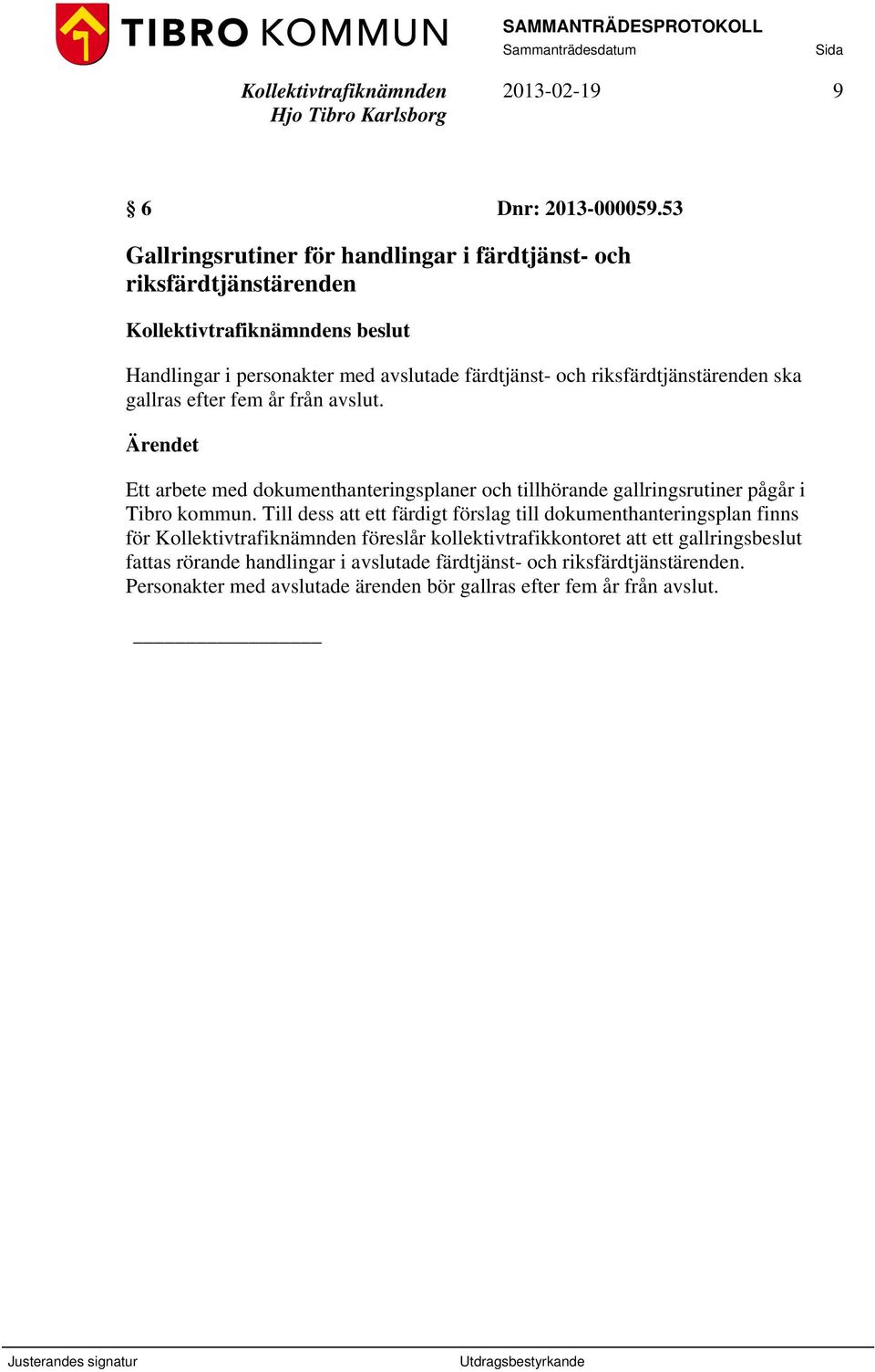 TIBRO KOMMUN

SAMMANTRÄDESPROTOKOLL
Sammanträdesdatum Sida

Kollektivtrafiknämnden
Hjo Tibro Karlsborg

2013-02-19 9

§ 6 Dnr: 2013-000059.53

Gallringsrutiner för handlingar i färdtjänst- och riksfärdtjänstärenden

Kollektivtrafiknämndens beslut

Handlingar i personakter med avslutade färdtjänst- och riksfärdtjänstärenden ska gallras efter fem år från avslut.

Ärendet

Ett arbete med dokumenthanteringsplaner och tillhörande gallringsrutiner pågår i Tibro kommun. Till dess att ett färdigt förslag till dokumenthanteringsplan finns för Kollektivtrafiknämnden föreslår kollektivtrafikkontoret att ett gallringsbeslut fattas rörande handlingar i avslutade färdtjänst- och riksfärdtjänstärenden. Personakter med avslutade ärenden bör gallras efter fem år från avslut.

Justerandes signatur Utdragsbestyrkande